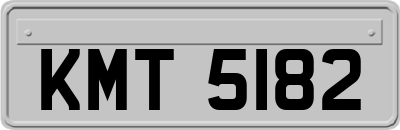 KMT 5182